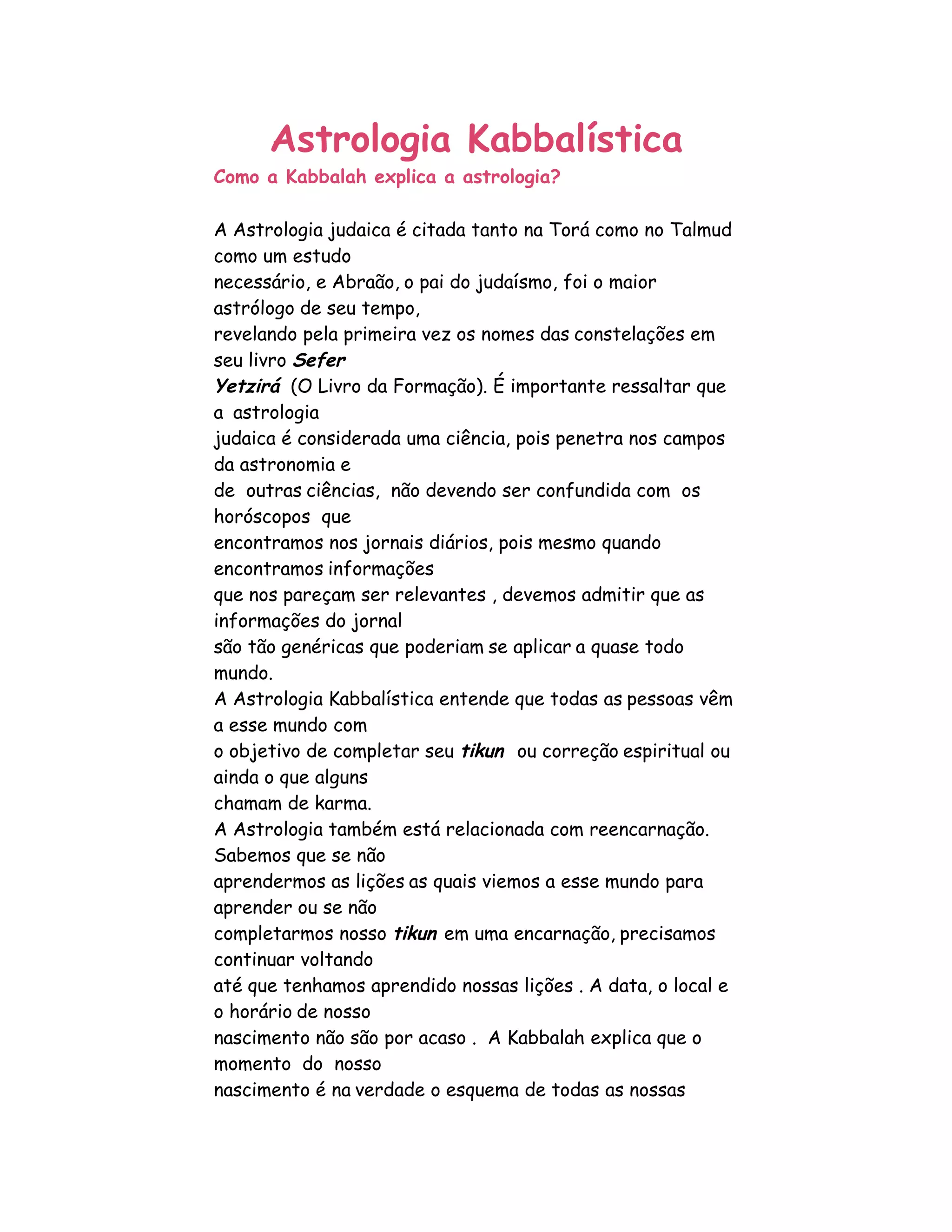 Astrologia Kabbalística

Como a Kabbalah explica a astrologia?

A Astrologia judaica é citada tanto na Torá como no Talmud como um estudo necessário, e Abraão, o pai do judaísmo, foi o maior astrólogo de seu tempo, revelando pela primeira vez os nomes das constelações em seu livro Sefer Yetzirá (O Livro da Formação). É importante ressaltar que a astrologia judaica é considerada uma ciência, pois penetra nos campos da astronomia e de outras ciências, não devendo ser confundida com os horóscopos que encontramos nos jornais diários, pois mesmo quando encontramos informações que nos pareçam ser relevantes , devemos admitir que as informações do jornal são tão genéricas que poderiam se aplicar a quase todo mundo.
A Astrologia Kabbalística entende que todas as pessoas vêm a esse mundo com o objetivo de completar seu tikun ou correção espiritual ou ainda o que alguns chamam de karma.
A Astrologia também está relacionada com reencarnação. Sabemos que se não aprendermos as lições as quais viemos a esse mundo para aprender ou se não completarmos nosso tikun em uma encarnação, precisamos continuar voltando até que tenhamos aprendido nossas lições . A data, o local e o horário de nosso nascimento não são por acaso . A Kabbalah explica que o momento do nosso nascimento é na verdade o esquema de todas as nossas